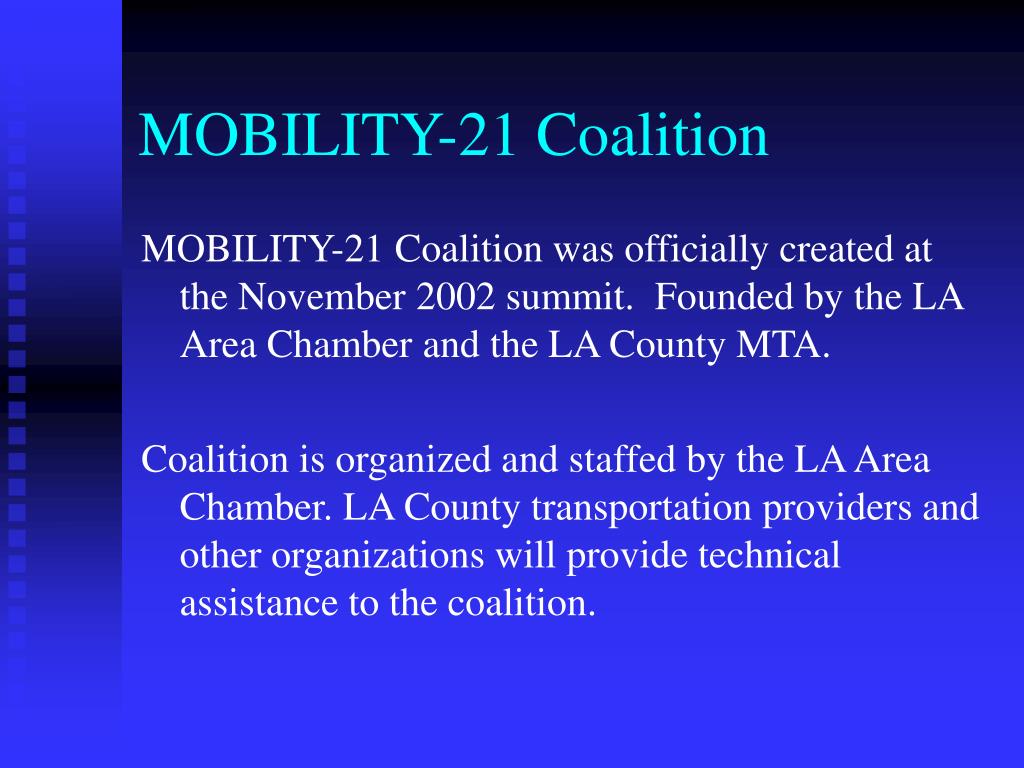 MOBILITY-21 Coalition

MOBILITY-21 Coalition was officially created at the November 2002 summit. Founded by the LA Area Chamber and the LA County MTA.

Coalition is organized and staffed by the LA Area Chamber. LA County transportation providers and other organizations will provide technical assistance to the coalition.